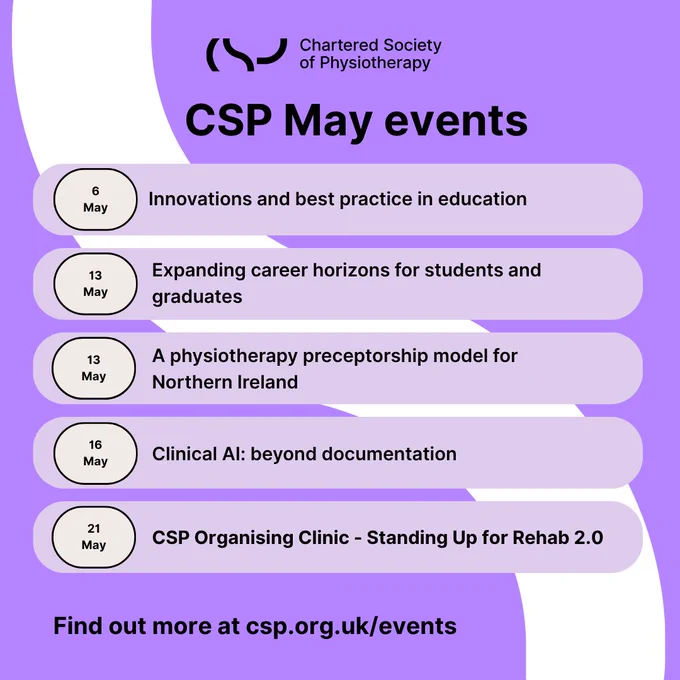 Chartered Society of Physiotherapy

CSP May events

6 May
Innovations and best practice in education

13 May
Expanding career horizons for students and graduates

13 May
A physiotherapy preceptorship model for Northern Ireland

16 May
Clinical AI: beyond documentation

21 May
CSP Organising Clinic - Standing Up for Rehab 2.0

Find out more at csp.org.uk/events